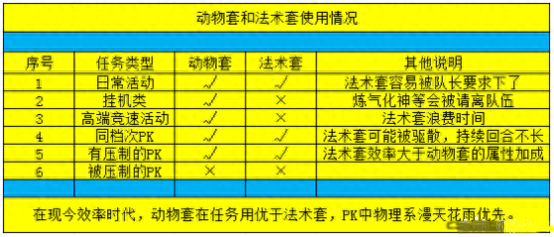 动物套和法术套使用情况

| 序号 | 任务类型 | 动物套 | 法术套 | 其他说明 |
|---|---|---|---|---|
| 1 | 日常活动 | √ | √ | 法术套容易被队长要求下了 |
| 2 | 挂机类 | √ | × | 炼气化神等会被请离队伍 |
| 3 | 高端竞速活动 | √ | × | 法术套浪费时间 |
| 4 | 同档次PK | √ | √ | 法术套可能被驱散，持续回合不长 |
| 5 | 有压制的PK | √ | √ | 法术套效率大于动物套的属性加成 |
| 6 | 被压制的PK | × | × | |

在现今效率时代，动物套在任务用优于法术套，PK中物理系漫天花雨优先。